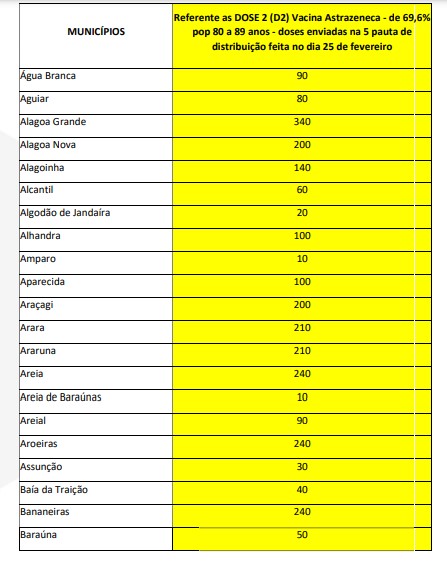 | MUNICÍPIOS | Referente as DOSE 2 (D2) Vacina Astrazeneca - de 69,6% pop 80 a 89 anos - doses enviadas na 5 pauta de distribuição feita no dia 25 de fevereiro |
|---|---|
| Água Branca | 90 |
| Aguiar | 80 |
| Alagoa Grande | 340 |
| Alagoa Nova | 200 |
| Alagoinha | 140 |
| Alcantil | 60 |
| Algodão de Jandaíra | 20 |
| Alhandra | 100 |
| Amparo | 10 |
| Aparecida | 100 |
| Araçagi | 200 |
| Arara | 210 |
| Araruna | 210 |
| Areia | 240 |
| Areia de Baraúnas | 10 |
| Areial | 90 |
| Aroeiras | 240 |
| Assunção | 30 |
| Baía da Traição | 40 |
| Bananeiras | 240 |
| Baraúna | 50 |